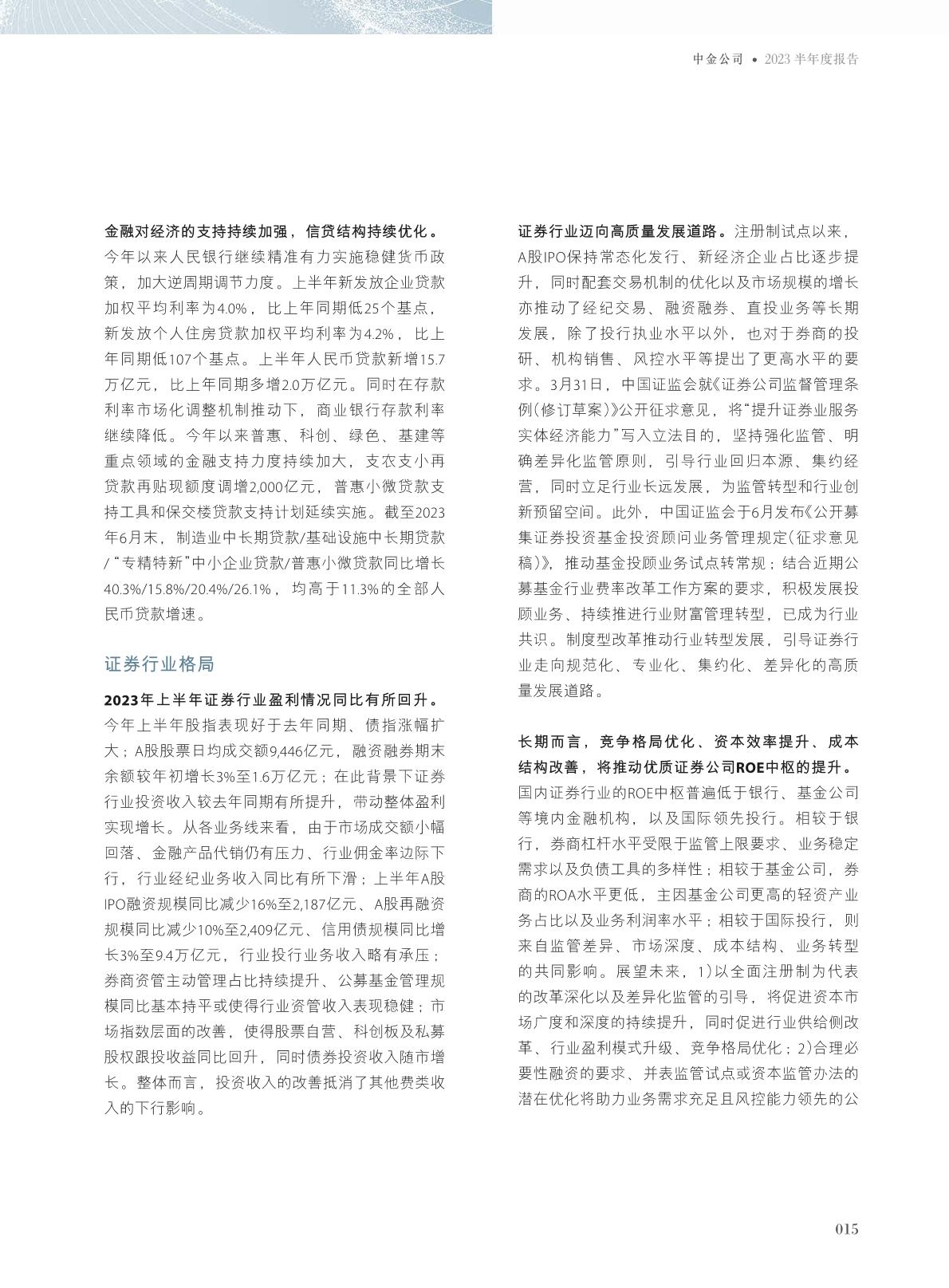 中金公司 • 2023 半年度报告

金融对经济的支持持续加强，信贷结构持续优化。今年以来人民银行继续精准有力实施稳健货币政策，加大逆周期调节力度。上半年新发放企业贷款加权平均利率为4.0%，比上年同期低25个基点，新发放个人住房贷款加权平均利率为4.2%，比上年同期低107个基点。上半年人民币贷款新增15.7万亿元，比上年同期多增2.0万亿元。同时在存款利率市场化调整机制推动下，商业银行存款利率继续降低。今年以来普惠、科创、绿色、基建等重点领域的金融支持力度持续加大，支农支小再贷款再贴现额度调增2,000亿元，普惠小微贷款支持工具和保交楼贷款支持计划延续实施。截至2023年6月末，制造业中长期贷款/基础设施中长期贷款/“专精特新”中小企业贷款/普惠小微贷款同比增长40.3%/15.8%/20.4%/26.1%，均高于11.3%的全部人民币贷款增速。

证券行业格局

2023年上半年证券行业盈利情况同比有所回升。今年上半年股指表现好于去年同期、债指涨幅扩大；A股股票日均成交额9,446亿元，融资融券期末余额较年初增长3%至1.6万亿元；在此背景下证券行业投资收入较去年同期有所提升，带动整体盈利实现增长。从各业务线来看，由于市场成交额小幅回落、金融产品代销仍有压力、行业佣金率边际下行，行业经纪业务收入同比有所下滑；上半年A股IPO融资规模同比减少16%至2,187亿元、A股再融资规模同比减少10%至2,409亿元、信用债规模同比增长3%至9.4万亿元，行业投行业务收入略有承压；券商资管主动管理占比持续提升、公募基金管理规模同比基本持平或使得行业资管收入表现稳健；市场指数层面的改善，使得股票自营、科创板及私募股权跟投收益同比回升，同时债券投资收入随市增长。整体而言，投资收入的改善抵消了其他费类收入的下行影响。

证券行业迈向高质量发展道路。注册制试点以来，A股IPO保持常态化发行、新经济企业占比逐步提升，同时配套交易机制的优化以及市场规模的增长亦推动了经纪交易、融资融券、直投业务等长期发展，除了投行执业水平以外，也对于券商的投研、机构销售、风控水平等提出了更高水平的要求。3月31日，中国证监会就《证券公司监督管理条例（修订草案）》公开征求意见，将“提升证券业服务实体经济能力”写入立法目的，坚持强化监管、明确差异化监管原则，引导行业回归本源、集约经营，同时立足行业长远发展，为监管转型和行业创新预留空间。此外，中国证监会于6月发布《公开募集证券投资基金投资顾问业务管理规定（征求意见稿）》，推动基金投顾业务试点转常规；结合近期公募基金行业费率改革工作方案的要求，积极发展投顾业务、持续推进行业财富管理转型，已成为行业共识。制度型改革推动行业转型发展，引导证券行业走向规范化、专业化、集约化、差异化的高质量发展道路。

长期而言，竞争格局优化、资本效率提升、成本结构改善，将推动优质证券公司ROE中枢的提升。国内证券行业的ROE中枢普遍低于银行、基金公司等境内金融机构，以及国际领先投行。相较于银行，券商杠杆水平受限于监管上限要求、业务稳定需求以及负债工具的多样性；相较于基金公司，券商的ROA水平更低，主因基金公司更高的轻资产业务占比以及业务利润率水平；相较于国际投行，则来自监管差异、市场深度、成本结构、业务转型的共同影响。展望未来，1）以全面注册制为代表的改革深化以及差异化监管的引导，将促进资本市场广度和深度的持续提升，同时促进行业供给侧改革、行业盈利模式升级、竞争格局优化；2）合理必要性融资的要求、并表监管试点或资本监管办法的潜在优化将助力业务需求充足且风控能力领先的公

015